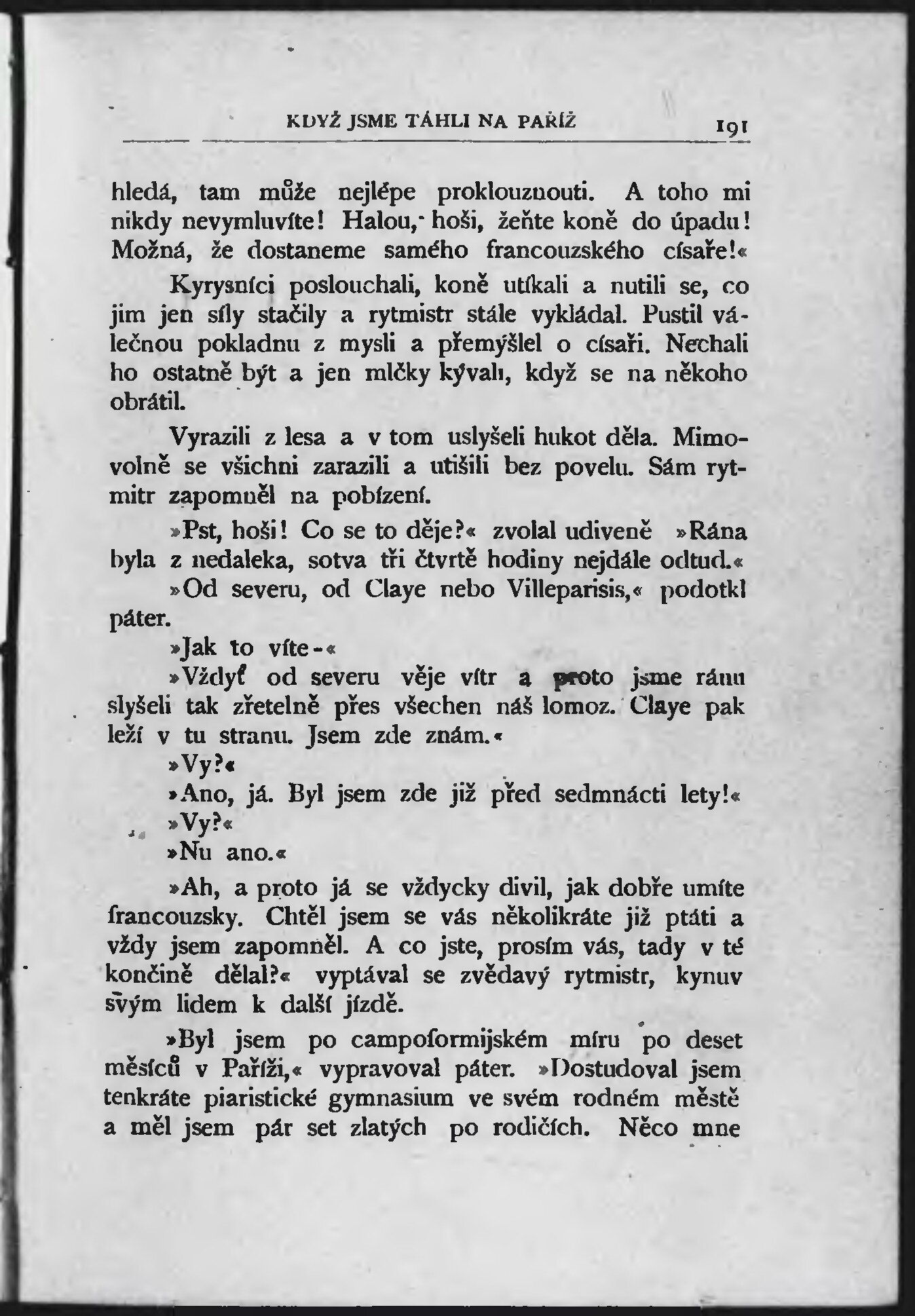 KDYŽ JSME TÁHLI NA PAŘÍŽ 191

hledá, tam může nejlépe proklouznouti. A toho mi nikdy nevymluvíte! Halou, hoši, žeňte koně do úpadu! Možná, že dostaneme samého francouzského císaře!«

Kyrysníci poslouchali, koně utíkali a nutili se, co jim jen síly stačily a rytmistr stále vykládal. Pustil válečnou pokladnu z mysli a přemýšlel o císaři. Nechali ho ostatně být a jen mlčky kývali, když se na někoho obrátil.

Vyrazili z lesa a v tom uslyšeli hukot děla. Mimovolně se všichni zarazili a utišili bez povelu. Sám rytmitr zapomněl na pobízení.

»Pst, hoši! Co se to děje?« zvolal udiveně »Rána byla z nedaleka, sotva tři čtvrtě hodiny nejdále odtud.«

»Od severu, od Claye nebo Villeparisis,« podotkl páter.

»Jak to víte-«

»Vždyť od severu věje vítr a proto jsme ránu slyšeli tak zřetelně přes všechen náš lomoz. Claye pak leží v tu stranu. Jsem zde znám.«

»Vy?«

»Ano, já. Byl jsem zde již před sedmnácti lety!«

»Vy?«

»Nu ano.«

»Ah, a proto já se vždycky divil, jak dobře umíte francouzsky. Chtěl jsem se vás několikráte již ptáti a vždy jsem zapomněl. A co jste, prosím vás, tady v té končině dělal?« vyptával se zvědavý rytmistr, kynuv svým lidem k další jízdě.

»Byl jsem po campoformijském míru po deset měsíců v Paříži,« vypravoval páter. »Dostudoval jsem tenkráte piaristické gymnasium ve svém rodném městě a měl jsem pár set zlatých po rodičích. Něco mne